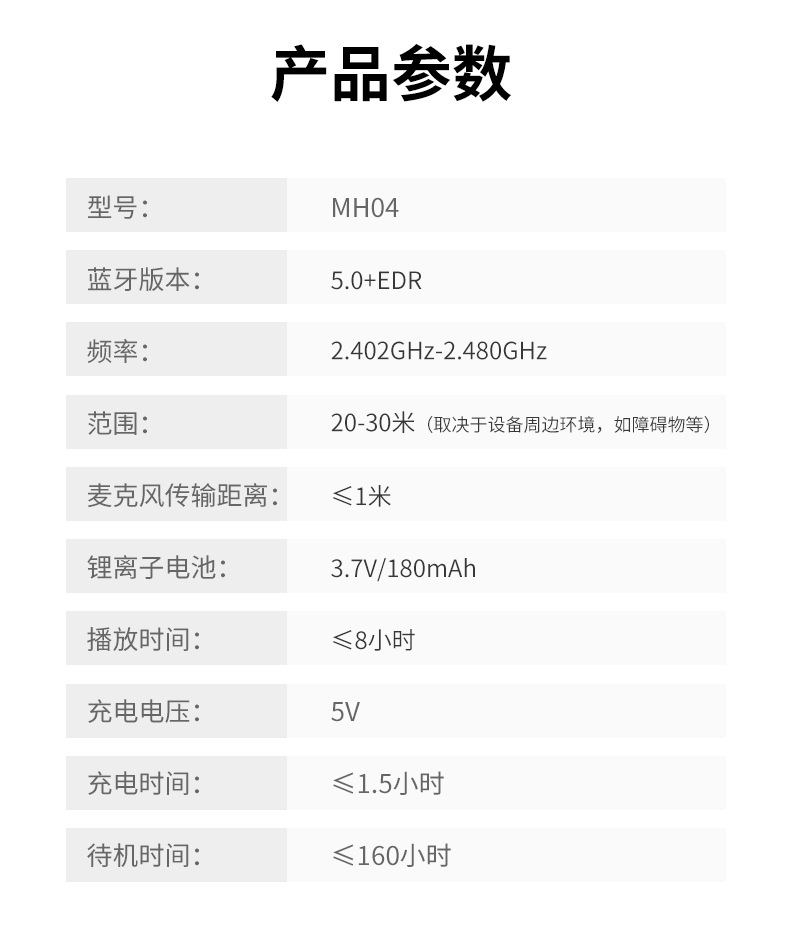 产品参数

型号：
MH04

蓝牙版本：
5.0+EDR

频率：
2.402GHz-2.480GHz

范围：
20-30米（取决于设备周边环境，如障碍物等）

麦克风传输距离：
≤1米

锂离子电池：
3.7V/180mAh

播放时间：
≤8小时

充电电压：
5V

充电时间：
≤1.5小时

待机时间：
≤160小时